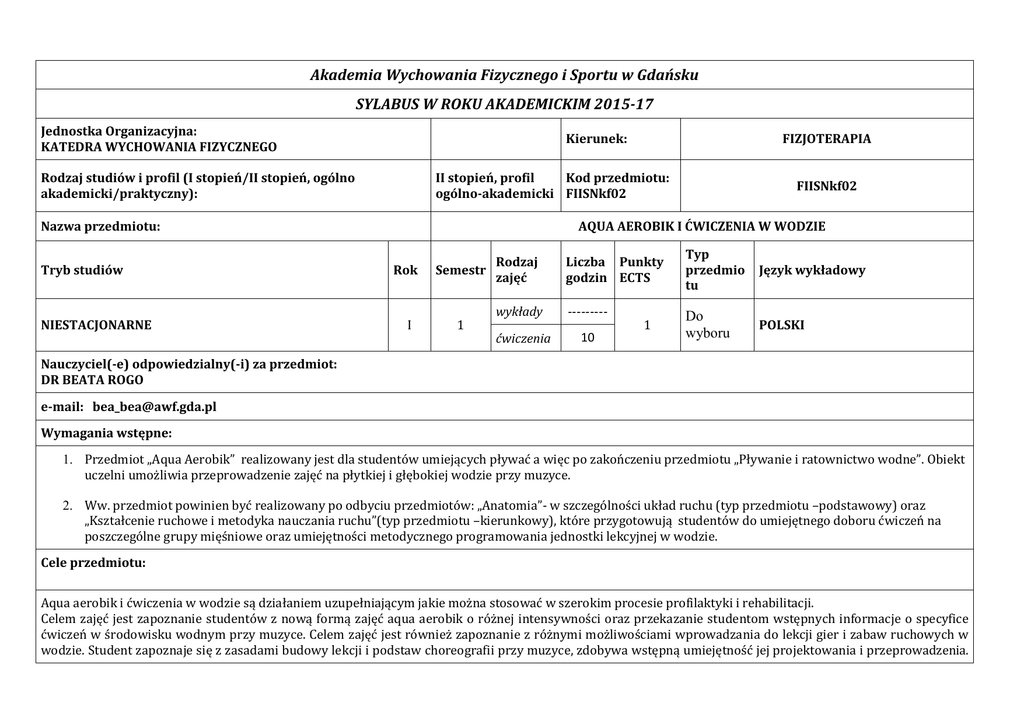 Akademia Wychowania Fizycznego i Sportu w Gdańsku

SYLABUS W ROKU AKADEMICKIM 2015-17

| Jednostka Organizacyjna: KATEDRA WYCHOWANIA FIZYCZNEGO | | Kierunek: | FIZJOTERAPIA |
|---|---|---|---|
| Rodzaj studiów i profil (I stopień/II stopień, ogólno akademicki/praktyczny): | II stopień, profil ogólno-akademicki | Kod przedmiotu: FIISNkf02 | FIISNkf02 |
| Nazwa przedmiotu: | AQUA AEROBIK I ĆWICZENIA W WODZIE | | |

| Tryb studiów | Rok | Semestr | Rodzaj zajęć | Liczba godzin | Punkty ECTS | Typ przedmiotu | Język wykładowy |
|---|---|---|---|---|---|---|---|
| NIESTACJONARNE | I | 1 | wykłady | --------- | 1 | Do wyboru | POLSKI |
| | | | ćwiczenia | 10 | | | |

Nauczyciel(-e) odpowiedzialny(-i) za przedmiot:
DR BEATA ROGO

e-mail: bea_bea@awf.gda.pl

Wymagania wstępne:

1. Przedmiot „Aqua Aerobik” realizowany jest dla studentów umiejących pływać a więc po zakończeniu przedmiotu „Pływanie i ratownictwo wodne”. Obiekt uczelni umożliwia przeprowadzenie zajęć na płytkiej i głębokiej wodzie przy muzyce.

2. Ww. przedmiot powinien być realizowany po odbyciu przedmiotów: „Anatomia”- w szczególności układ ruchu (typ przedmiotu –podstawowy) oraz „Kształcenie ruchowe i metodyka nauczania ruchu”(typ przedmiotu –kierunkowy), które przygotowują studentów do umiejętnego doboru ćwiczeń na poszczególne grupy mięśniowe oraz umiejętności metodycznego programowania jednostki lekcyjnej w wodzie.

Cele przedmiotu:

Aqua aerobik i ćwiczenia w wodzie są działaniem uzupełniającym jakie można stosować w szerokim procesie profilaktyki i rehabilitacji.
Celem zajęć jest zapoznanie studentów z nową formą zajęć aqua aerobik o różnej intensywności oraz przekazanie studentom wstępnych informacje o specyfice ćwiczeń w środowisku wodnym przy muzyce. Celem zajęć jest również zapoznanie z różnymi możliwościami wprowadzania do lekcji gier i zabaw ruchowych w wodzie. Student zapoznaje się z zasadami budowy lekcji i podstaw choreografii przy muzyce, zdobywa wstępną umiejętność jej projektowania i przeprowadzenia.